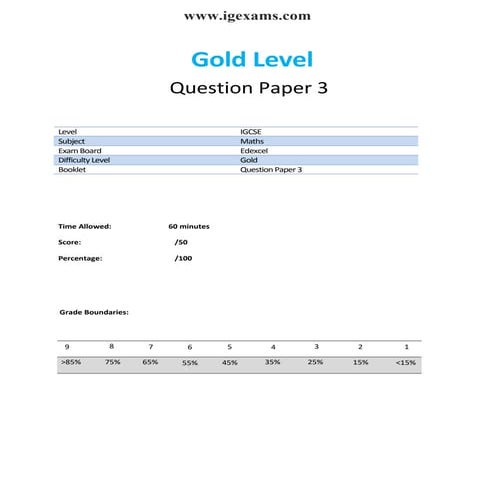 www.igexams.com

Gold Level

Question Paper 3

| Level | IGCSE |
|---|---|
| Subject | Maths |
| Exam Board | Edexcel |
| Difficulty Level | Gold |
| Booklet | Question Paper 3 |

Time Allowed: 60 minutes

Score: /50

Percentage: /100

Grade Boundaries:

| 9 | 8 | 7 | 6 | 5 | 4 | 3 | 2 | 1 |
|---|---|---|---|---|---|---|---|---|
| >85% | 75% | 65% | 55% | 45% | 35% | 25% | 15% | <15% |